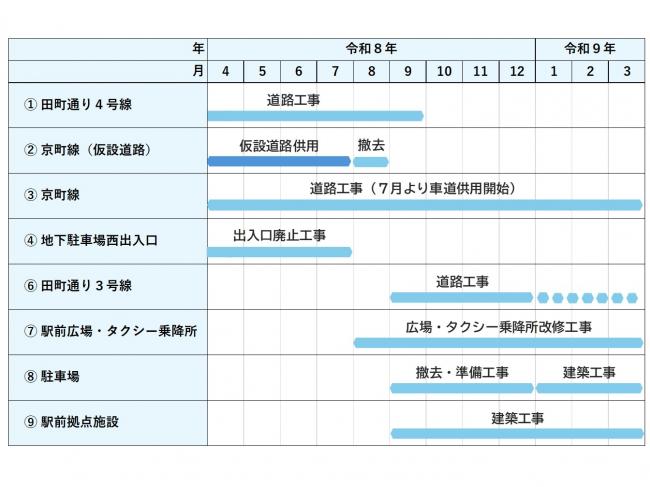 | 年 | 令和８年 | | | | | | | | | 令和９年 | | |
|---|---|---|---|---|---|---|---|---|---|---|---|---|
| 月 | 4 | 5 | 6 | 7 | 8 | 9 | 10 | 11 | 12 | 1 | 2 | 3 |
| ① 田町通り４号線 | 道路工事 | | | | | | | | | | | |
| ② 京町線（仮設道路） | 仮設道路供用 | | | | 撤去 | | | | | | | |
| ③ 京町線 | 道路工事（７月より車道供用開始） | | | | | | | | | | | |
| ④ 地下駐車場西出入口 | 出入口廃止工事 | | | | | | | | | | | |
| ⑥ 田町通り３号線 | | | | | | 道路工事 | | | | | | |
| ⑦ 駅前広場・タクシー乗降所 | | | | | 広場・タクシー乗降所改修工事 | | | | | | | |
| ⑧ 駐車場 | | | | | | 撤去・準備工事 | | | | 建築工事 | | |
| ⑨ 駅前拠点施設 | | | | | | 建築工事 | | | | | | |